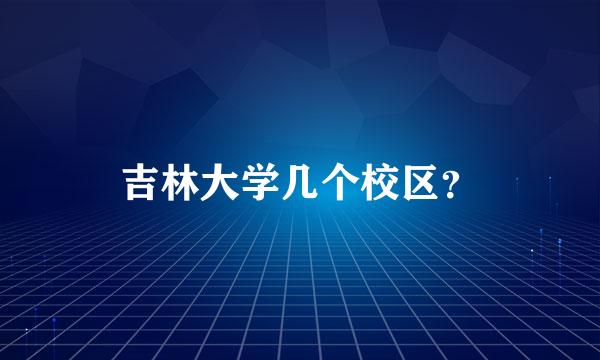 吉林大学几个校区？